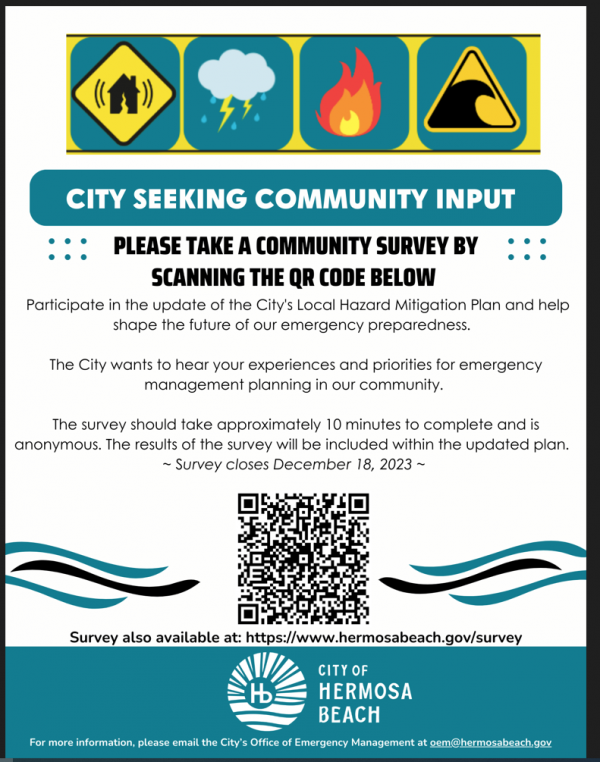 CITY SEEKING COMMUNITY INPUT

PLEASE TAKE A COMMUNITY SURVEY BY SCANNING THE QR CODE BELOW

Participate in the update of the City's Local Hazard Mitigation Plan and help shape the future of our emergency preparedness.

The City wants to hear your experiences and priorities for emergency management planning in our community.

The survey should take approximately 10 minutes to complete and is anonymous. The results of the survey will be included within the updated plan.
~ Survey closes December 18, 2023 ~

Survey also available at: https://www.hermosabeach.gov/survey

Hb CITY OF HERMOSA BEACH

For more information, please email the City's Office of Emergency Management at oem@hermosabeach.gov